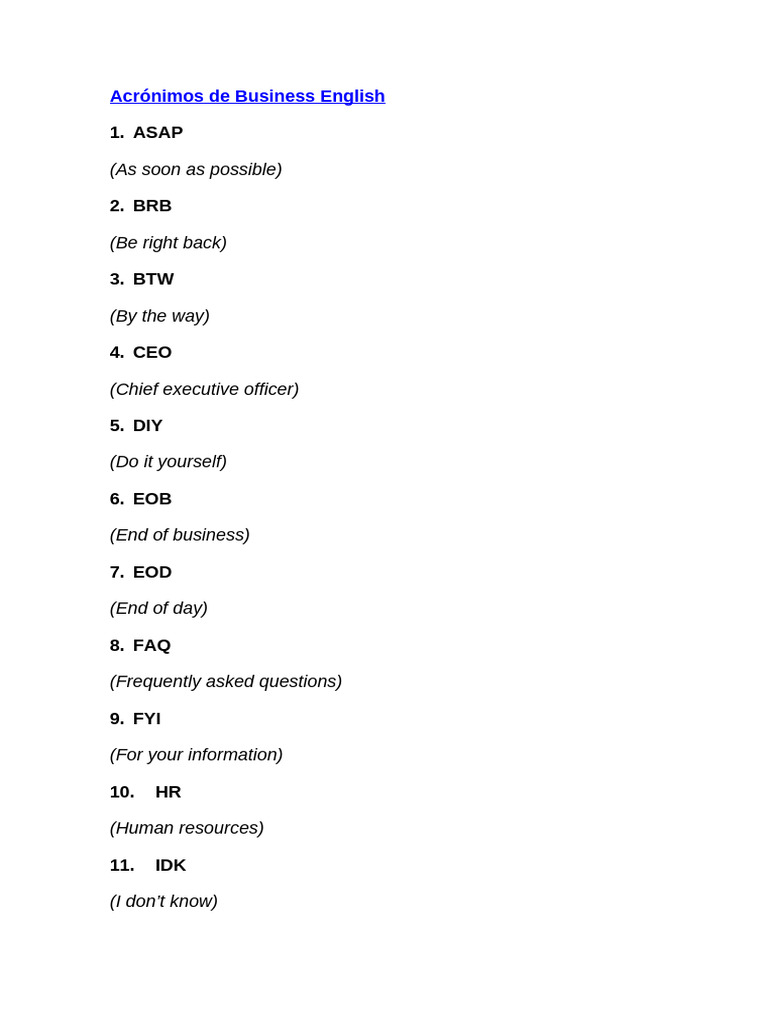 Acrónimos de Business English

1. ASAP

(As soon as possible)

2. BRB

(Be right back)

3. BTW

(By the way)

4. CEO

(Chief executive officer)

5. DIY

(Do it yourself)

6. EOB

(End of business)

7. EOD

(End of day)

8. FAQ

(Frequently asked questions)

9. FYI

(For your information)

10. HR

(Human resources)

11. IDK

(I don't know)